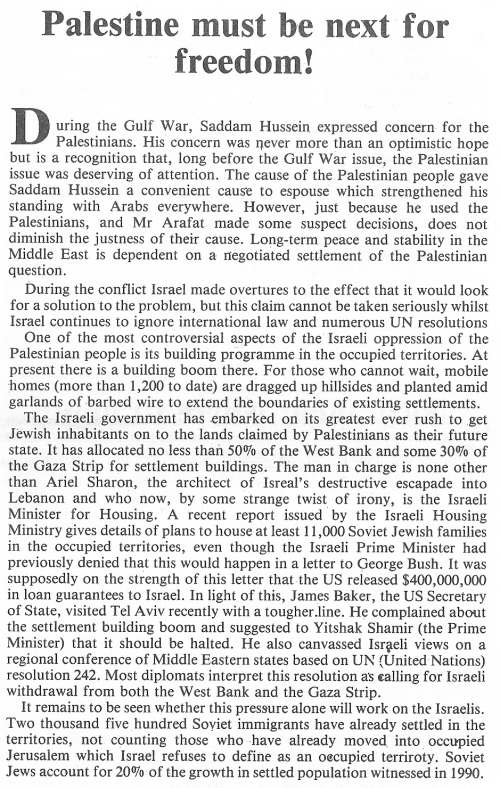 Palestine must be next for freedom!

During the Gulf War, Saddam Hussein expressed concern for the Palestinians. His concern was never more than an optimistic hope but is a recognition that, long before the Gulf War issue, the Palestinian issue was deserving of attention. The cause of the Palestinian people gave Saddam Hussein a convenient cause to espouse which strengthened his standing with Arabs everywhere. However, just because he used the Palestinians, and Mr Arafat made some suspect decisions, does not diminish the justness of their cause. Long-term peace and stability in the Middle East is dependent on a negotiated settlement of the Palestinian question.

During the conflict Israel made overtures to the effect that it would look for a solution to the problem, but this claim cannot be taken seriously whilst Israel continues to ignore international law and numerous UN resolutions

One of the most controversial aspects of the Israeli oppression of the Palestinian people is its building programme in the occupied territories. At present there is a building boom there. For those who cannot wait, mobile homes (more than 1,200 to date) are dragged up hillsides and planted amid garlands of barbed wire to extend the boundaries of existing settlements.

The Israeli government has embarked on its greatest ever rush to get Jewish inhabitants on to the lands claimed by Palestinians as their future state. It has allocated no less than 50% of the West Bank and some 30% of the Gaza Strip for settlement buildings. The man in charge is none other than Ariel Sharon, the architect of Isreal's destructive escapade into Lebanon and who now, by some strange twist of irony, is the Israeli Minister for Housing. A recent report issued by the Israeli Housing Ministry gives details of plans to house at least 11,000 Soviet Jewish families in the occupied territories, even though the Israeli Prime Minister had previously denied that this would happen in a letter to George Bush. It was supposedly on the strength of this letter that the US released $400,000,000 in loan guarantees to Israel. In light of this, James Baker, the US Secretary of State, visited Tel Aviv recently with a tougher line. He complained about the settlement building boom and suggested to Yitshak Shamir (the Prime Minister) that it should be halted. He also canvassed Israeli views on a regional conference of Middle Eastern states based on UN (United Nations) resolution 242. Most diplomats interpret this resolution as calling for Israeli withdrawal from both the West Bank and the Gaza Strip.

It remains to be seen whether this pressure alone will work on the Israelis. Two thousand five hundred Soviet immigrants have already settled in the territories, not counting those who have already moved into occupied Jerusalem which Israel refuses to define as an occupied terriroty. Soviet Jews account for 20% of the growth in settled population witnessed in 1990.